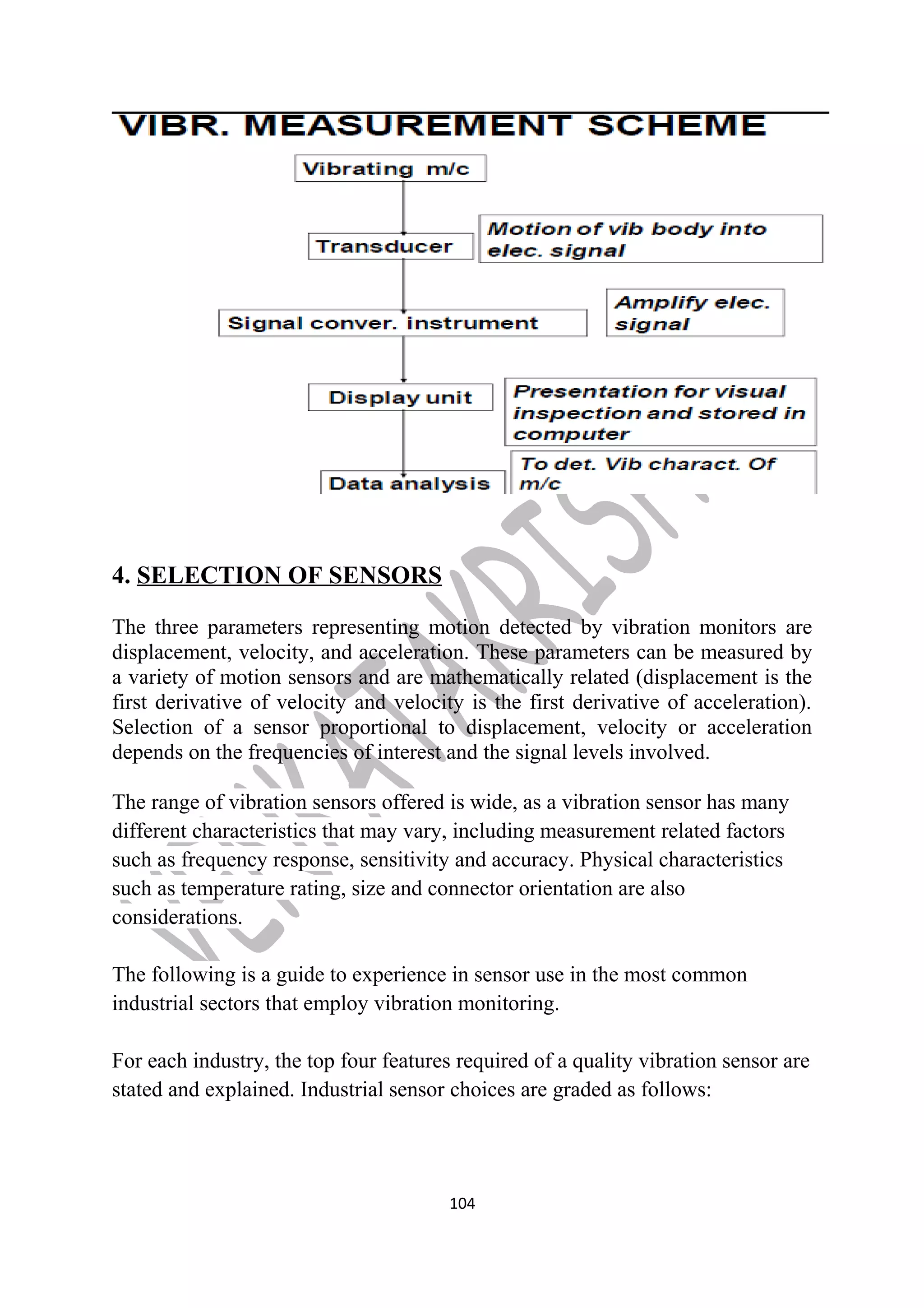 VIBR. MEASUREMENT SCHEME

Vibrating m/c

Transducer

Motion of vib body into elec. signal

Signal conver. instrument

Amplify elec. signal

Display unit

Presentation for visual inspection and stored in computer

Data analysis

To det. Vib charact. Of m/c

4. SELECTION OF SENSORS

The three parameters representing motion detected by vibration monitors are displacement, velocity, and acceleration. These parameters can be measured by a variety of motion sensors and are mathematically related (displacement is the first derivative of velocity and velocity is the first derivative of acceleration). Selection of a sensor proportional to displacement, velocity or acceleration depends on the frequencies of interest and the signal levels involved.

The range of vibration sensors offered is wide, as a vibration sensor has many different characteristics that may vary, including measurement related factors such as frequency response, sensitivity and accuracy. Physical characteristics such as temperature rating, size and connector orientation are also considerations.

The following is a guide to experience in sensor use in the most common industrial sectors that employ vibration monitoring.

For each industry, the top four features required of a quality vibration sensor are stated and explained. Industrial sensor choices are graded as follows:

104